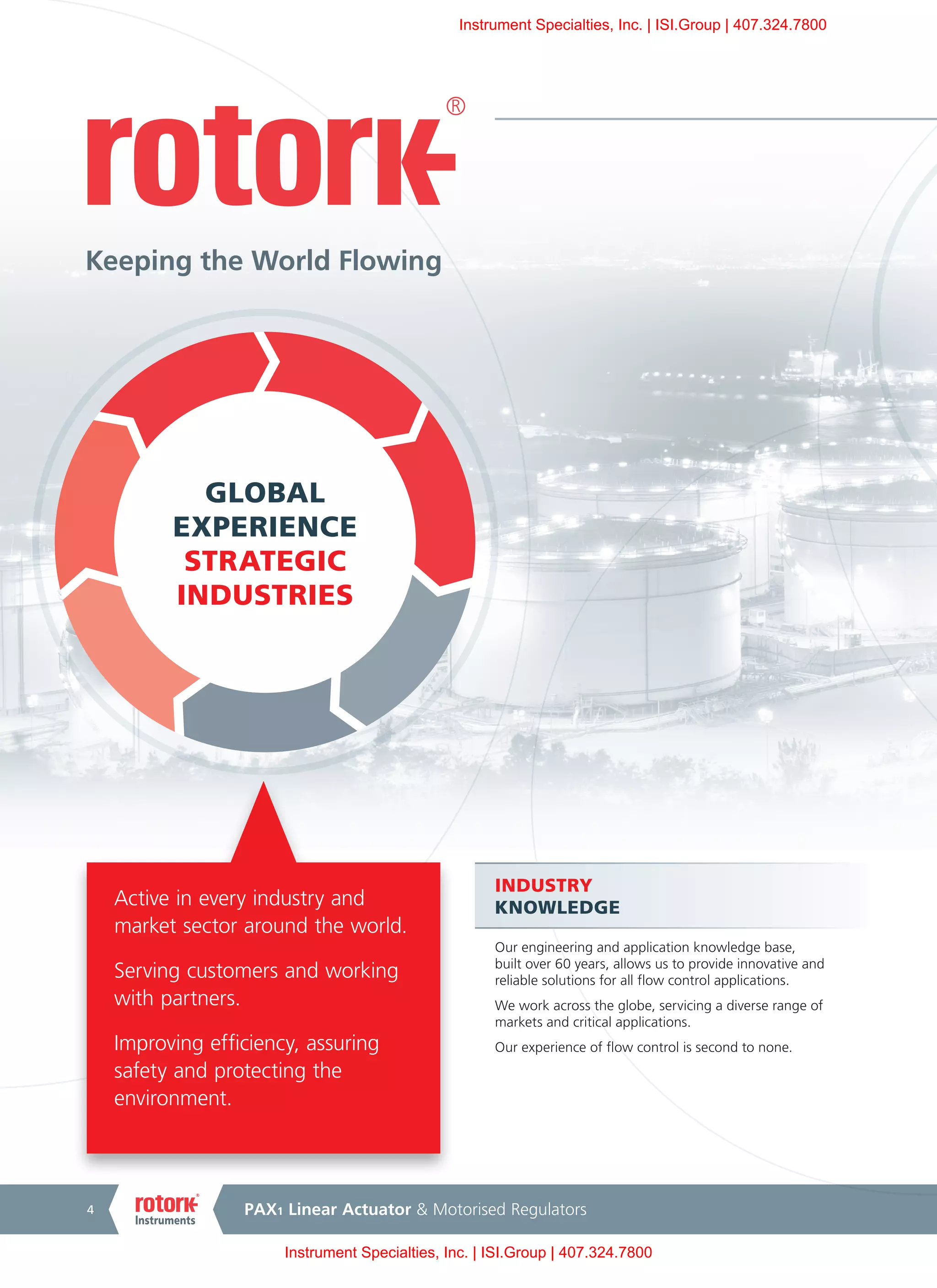 Instrument Specialties, Inc. | ISI.Group | 407.324.7800

rotork®

Keeping the World Flowing

GLOBAL EXPERIENCE STRATEGIC INDUSTRIES

Active in every industry and market sector around the world.

Serving customers and working with partners.

Improving efficiency, assuring safety and protecting the environment.

INDUSTRY KNOWLEDGE

Our engineering and application knowledge base, built over 60 years, allows us to provide innovative and reliable solutions for all flow control applications.

We work across the globe, servicing a diverse range of markets and critical applications.

Our experience of flow control is second to none.

4 rotork® Instruments PAX1 Linear Actuator & Motorised Regulators

Instrument Specialties, Inc. | ISI.Group | 407.324.7800